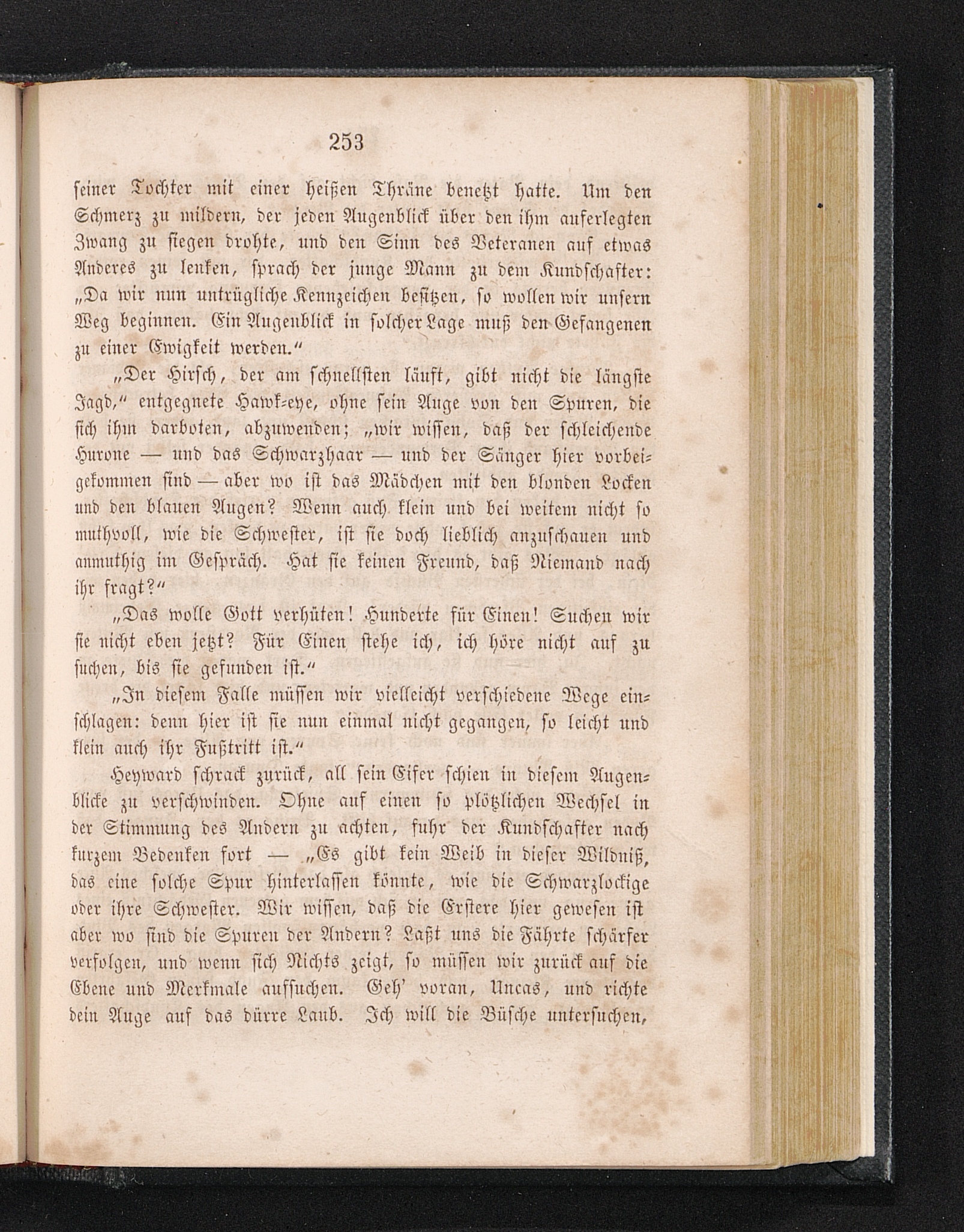 253

seiner Tochter mit einer heißen Thräne benetzt hatte. Um den Schmerz zu mildern, der jeden Augenblick über den ihm auferlegten Zwang zu siegen drohte, und den Sinn des Veteranen auf etwas Anderes zu lenken, sprach der junge Mann zu dem Kundschafter: „Da wir nun untrügliche Kennzeichen besitzen, so wollen wir unsern Weg beginnen. Ein Augenblick in solcher Lage muß den Gefangenen zu einer Ewigkeit werden.“

„Der Hirsch, der am schnellsten läuft, gibt nicht die längste Jagd,“ entgegnete Hawk-eye, ohne sein Auge von den Spuren, die sich ihm darboten, abzuwenden; „wir wissen, daß der schleichende Hurone — und das Schwarzhaar — und der Sänger hier vorbeigekommen sind — aber wo ist das Mädchen mit den blonden Locken und den blauen Augen? Wenn auch klein und bei weitem nicht so muthvoll, wie die Schwester, ist sie doch lieblich anzuschauen und anmuthig im Gespräch. Hat sie keinen Freund, daß Niemand nach ihr fragt?“

„Das wolle Gott verhüten! Hunderte für Einen! Suchen wir sie nicht eben jetzt? Für Einen stehe ich, ich höre nicht auf zu suchen, bis sie gefunden ist.“

„In diesem Falle müssen wir vielleicht verschiedene Wege einschlagen: denn hier ist sie nun einmal nicht gegangen, so leicht und klein auch ihr Fußtritt ist.“

Heyward schrack zurück, all sein Eifer schien in diesem Augenblicke zu verschwinden. Ohne auf einen so plötzlichen Wechsel in der Stimmung des Andern zu achten, fuhr der Kundschafter nach kurzem Bedenken fort — „Es gibt kein Weib in dieser Wildniß, das eine solche Spur hinterlassen könnte, wie die Schwarzlockige oder ihre Schwester. Wir wissen, daß die Erstere hier gewesen ist aber wo sind die Spuren der Andern? Laßt uns die Fährte schärfer verfolgen, und wenn sich Nichts zeigt, so müssen wir zurück auf die Ebene und Merkmale aufsuchen. Geh' voran, Uncas, und richte dein Auge auf das dürre Laub. Ich will die Büsche untersuchen,